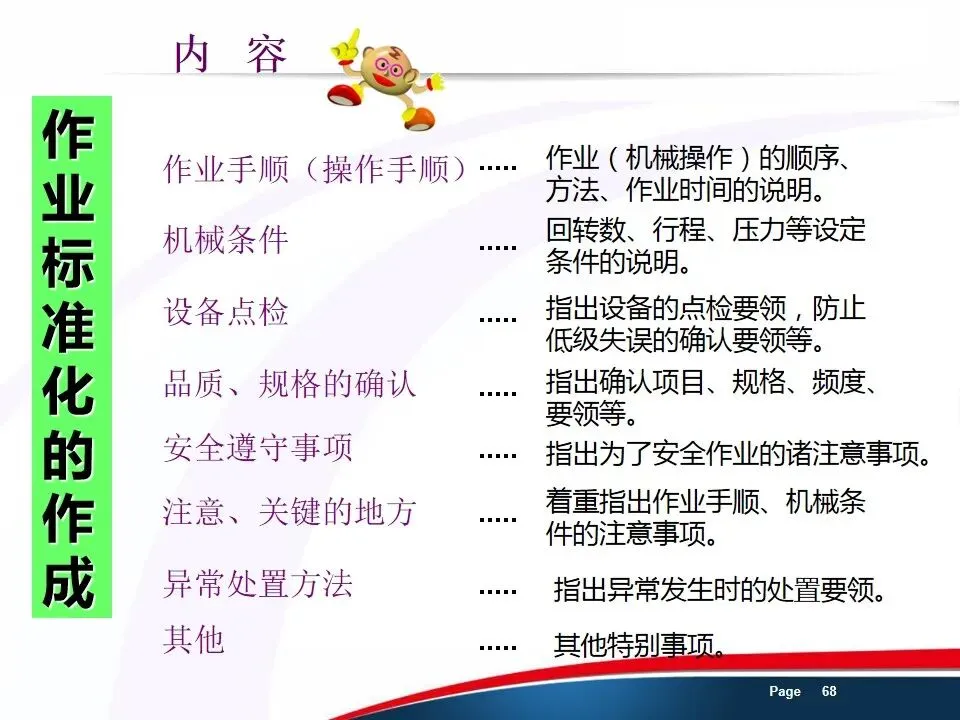 内 容

作业标准化的作成

作业手顺（操作手顺）····· 作业（机械操作）的顺序、方法、作业时间的说明。

机械条件 ····· 回转数、行程、压力等设定条件的说明。

设备点检 ····· 指出设备的点检要领，防止低级失误的确认要领等。

品质、规格的确认 ····· 指出确认项目、规格、频度、要领等。

安全遵守事项 ····· 指出为了安全作业的诸注意事项。

注意、关键的地方 ····· 着重指出作业手顺、机械条件的注意事项。

异常处置方法 ····· 指出异常发生时的处置要领。

其他 ····· 其他特别事项。

Page 68